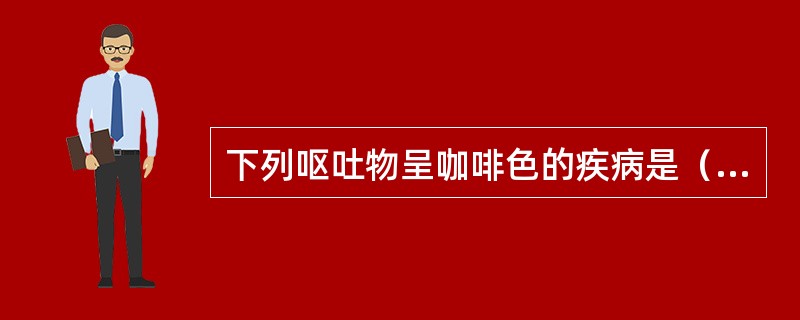 下列呕吐物呈咖啡色的疾病是（...